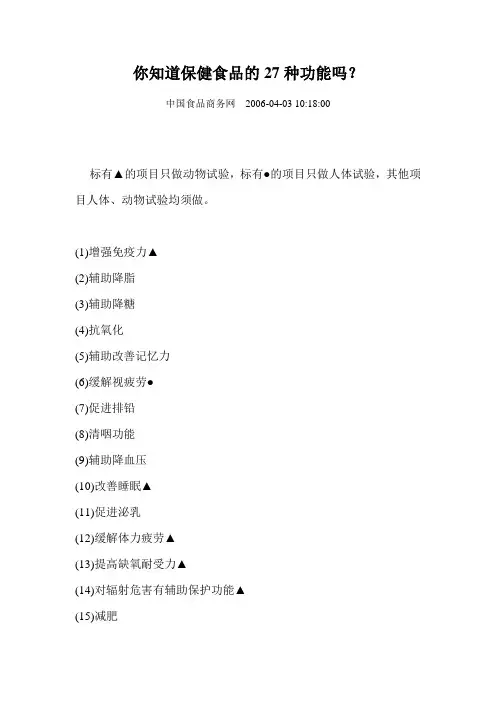 你知道保健食品的 27 种功能吗?

中国食品商务网　2006-04-03 10:18:00

标有▲的项目只做动物试验，标有●的项目只做人体试验，其他项目人体、动物试验均须做。

(1)增强免疫力▲

(2)辅助降脂

(3)辅助降糖

(4)抗氧化

(5)辅助改善记忆力

(6)缓解视疲劳●

(7)促进排铅

(8)清咽功能

(9)辅助降血压

(10)改善睡眠▲

(11)促进泌乳

(12)缓解体力疲劳▲

(13)提高缺氧耐受力▲

(14)对辐射危害有辅助保护功能▲

(15)减肥